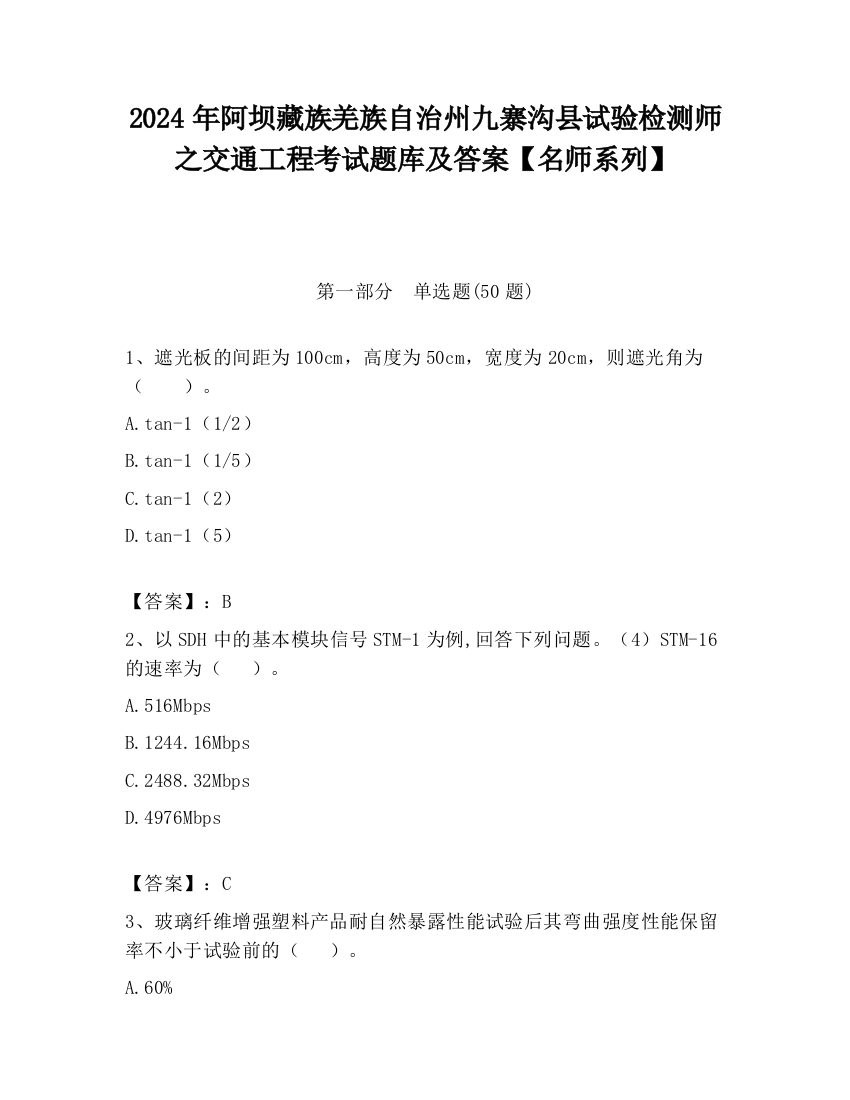 2024 年阿坝藏族羌族自治州九寨沟县试验检测师之交通工程考试题库及答案【名师系列】

第一部分　单选题(50 题)

1、遮光板的间距为 100cm，高度为 50cm，宽度为 20cm，则遮光角为（　　）。

A.tan-1（1/2）

B.tan-1（1/5）

C.tan-1（2）

D.tan-1（5）

【答案】：B

2、以 SDH 中的基本模块信号 STM-1 为例,回答下列问题。（4）STM-16 的速率为（　　）。

A.516Mbps

B.1244.16Mbps

C.2488.32Mbps

D.4976Mbps

【答案】：C

3、玻璃纤维增强塑料产品耐自然暴露性能试验后其弯曲强度性能保留率不小于试验前的（　　）。

A.60%